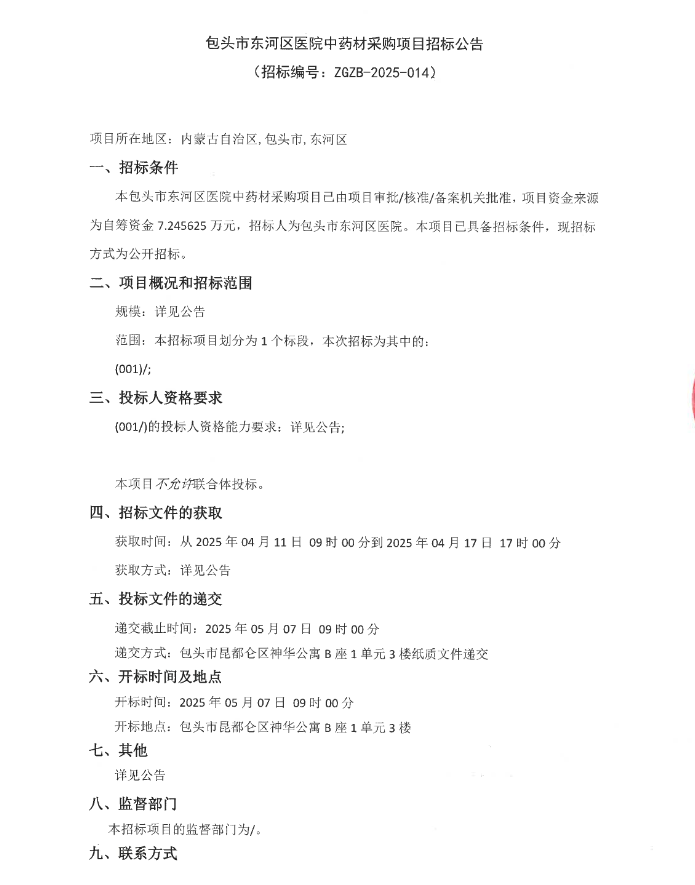 包头市东河区医院中药材采购项目招标公告

（招标编号：ZGZB-2025-014）

项目所在地区：内蒙古自治区，包头市，东河区

一、招标条件

本包头市东河区医院中药材采购项目已由项目审批/核准/备案机关批准，项目资金来源为自筹资金 7.245625 万元，招标人为包头市东河区医院。本项目已具备招标条件，现招标方式为公开招标。

二、项目概况和招标范围

规模：详见公告

范围：本招标项目划分为 1 个标段，本次招标为其中的：

(001)/;

三、投标人资格要求

(001/)的投标人资格能力要求：详见公告；

本项目不允许联合体投标。

四、招标文件的获取

获取时间：从 2025 年 04 月 11 日 09 时 00 分到 2025 年 04 月 17 日 17 时 00 分

获取方式：详见公告

五、投标文件的递交

递交截止时间：2025 年 05 月 07 日 09 时 00 分

递交方式：包头市昆都仑区神华公寓 B 座 1 单元 3 楼纸质文件递交

六、开标时间及地点

开标时间：2025 年 05 月 07 日 09 时 00 分

开标地点：包头市昆都仑区神华公寓 B 座 1 单元 3 楼

七、其他

详见公告

八、监督部门

本招标项目的监督部门为/。

九、联系方式